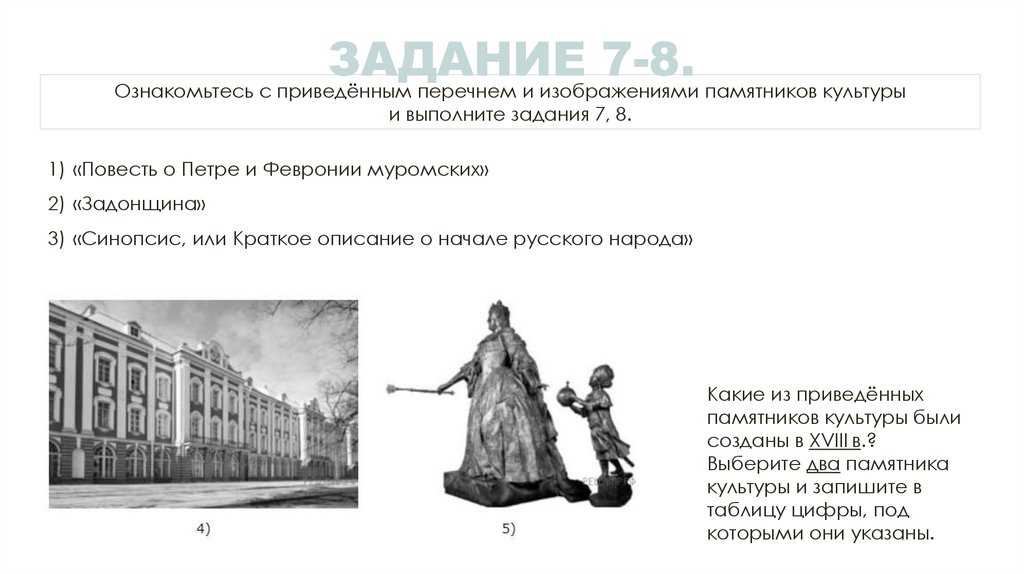 ЗАДАНИЕ 7-8.

Ознакомьтесь с приведённым перечнем и изображениями памятников культуры и выполните задания 7, 8.

1) «Повесть о Петре и Февронии муромских»

2) «Задонщина»

3) «Синопсис, или Краткое описание о начале русского народа»

4)

5)

Какие из приведённых памятников культуры были созданы в XVIII в.? Выберите два памятника культуры и запишите в таблицу цифры, под которыми они указаны.